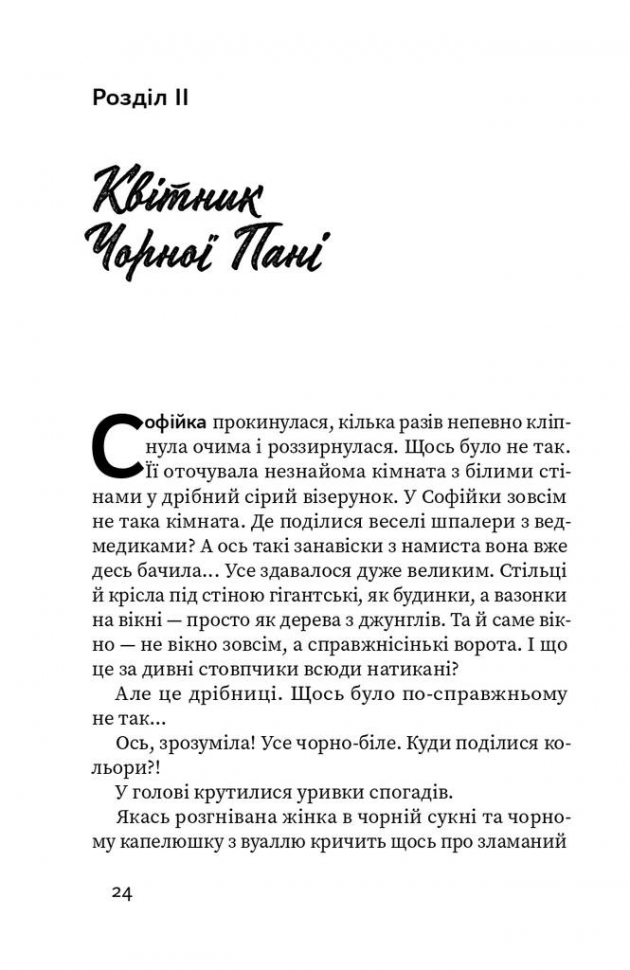 Розділ II

Квітник Чорної Пані

Софійка прокинулася, кілька разів непевно кліпнула очима і роззирнулася. Щось було не так. Її оточувала незнайома кімната з білими стінами у дрібний сірий візерунок. У Софійки зовсім не така кімната. Де поділися веселі шпалери з ведмедиками? А ось такі занавіски з намиста вона вже десь бачила... Усе здавалося дуже великим. Стільці й крісла під стіною гігантські, як будинки, а вазонки на вікні — просто як дерева з джунглів. Та й саме вікно — не вікно зовсім, а справжнісінькі ворота. І що це за дивні стовпчики всюди натикані?

Але це дрібниці. Щось було по-справжньому не так...

Ось, зрозуміла! Усе чорно-біле. Куди поділися кольори?!

У голові крутилися уривки спогадів.

Якась розгнівана жінка в чорній сукні та чорному капелюшку з вуаллю кричить щось про зламаний

24